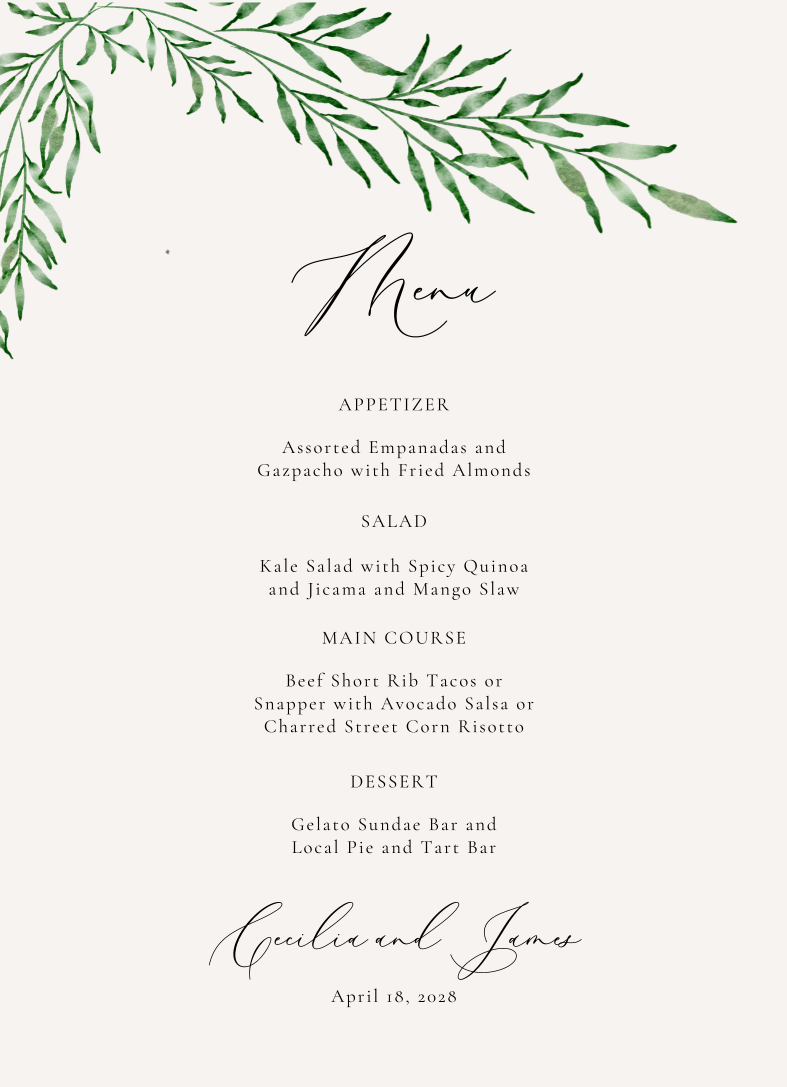 Menu

APPETIZER

Assorted Empanadas and
Gazpacho with Fried Almonds

SALAD

Kale Salad with Spicy Quinoa
and Jicama and Mango Slaw

MAIN COURSE

Beef Short Rib Tacos or
Snapper with Avocado Salsa or
Charred Street Corn Risotto

DESSERT

Gelato Sundae Bar and
Local Pie and Tart Bar

Cecilia and James

April 18, 2028